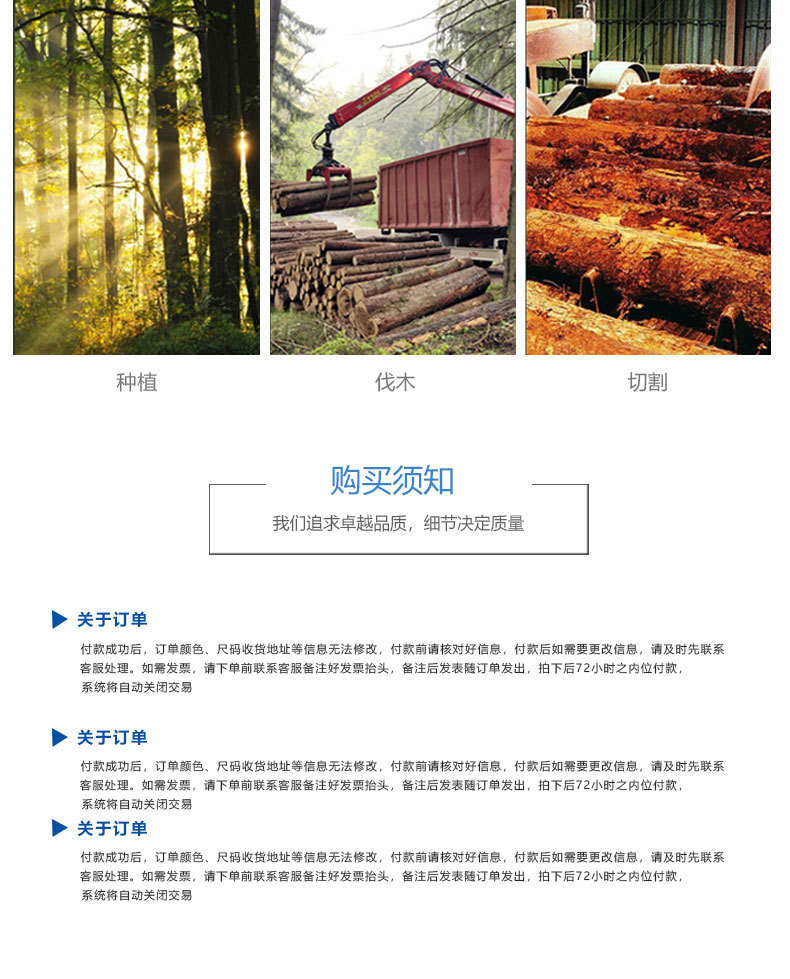 种植

伐木

切割

购买须知

我们追求卓越品质，细节决定质量

关于订单

付款成功后，订单颜色、尺码收货地址等信息无法修改，付款前请核对好信息，付款后如需要更改信息，请及时先联系客服处理。如需发票，请下单前联系客服备注好发票抬头，备注后发表随订单发出，拍下后72小时之内位付款，系统将自动关闭交易

关于订单

付款成功后，订单颜色、尺码收货地址等信息无法修改，付款前请核对好信息，付款后如需要更改信息，请及时先联系客服处理。如需发票，请下单前联系客服备注好发票抬头，备注后发表随订单发出，拍下后72小时之内位付款，系统将自动关闭交易

关于订单

付款成功后，订单颜色、尺码收货地址等信息无法修改，付款前请核对好信息，付款后如需要更改信息，请及时先联系客服处理。如需发票，请下单前联系客服备注好发票抬头，备注后发表随订单发出，拍下后72小时之内位付款，系统将自动关闭交易